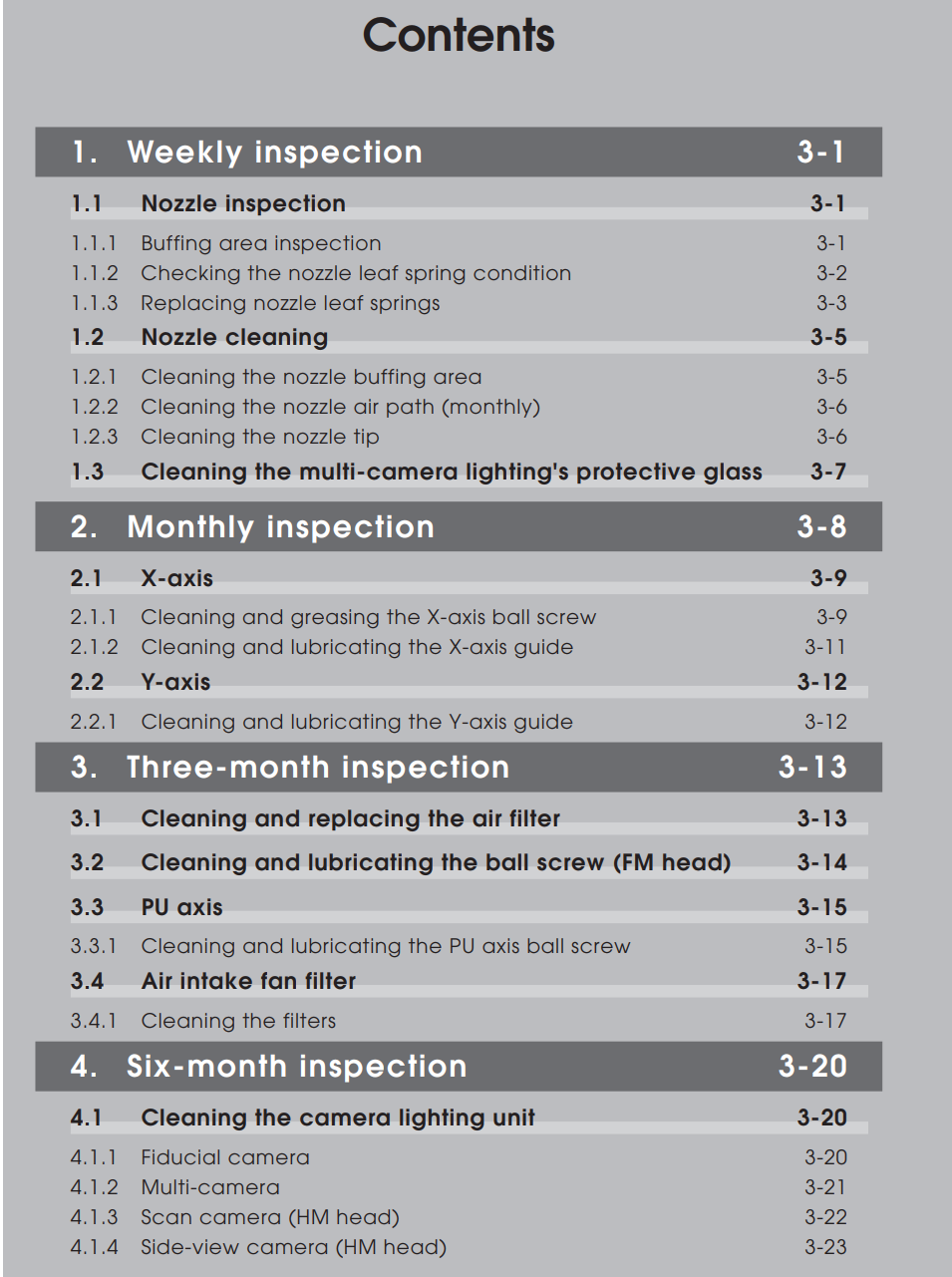 Contents

1. Weekly inspection 3-1

1.1 Nozzle inspection 3-1

1.1.1 Buffing area inspection 3-1
1.1.2 Checking the nozzle leaf spring condition 3-2
1.1.3 Replacing nozzle leaf springs 3-3

1.2 Nozzle cleaning 3-5

1.2.1 Cleaning the nozzle buffing area 3-5
1.2.2 Cleaning the nozzle air path (monthly) 3-6
1.2.3 Cleaning the nozzle tip 3-6

1.3 Cleaning the multi-camera lighting's protective glass 3-7

2. Monthly inspection 3-8

2.1 X-axis 3-9

2.1.1 Cleaning and greasing the X-axis ball screw 3-9
2.1.2 Cleaning and lubricating the X-axis guide 3-11

2.2 Y-axis 3-12

2.2.1 Cleaning and lubricating the Y-axis guide 3-12

3. Three-month inspection 3-13

3.1 Cleaning and replacing the air filter 3-13

3.2 Cleaning and lubricating the ball screw (FM head) 3-14

3.3 PU axis 3-15

3.3.1 Cleaning and lubricating the PU axis ball screw 3-15

3.4 Air intake fan filter 3-17

3.4.1 Cleaning the filters 3-17

4. Six-month inspection 3-20

4.1 Cleaning the camera lighting unit 3-20

4.1.1 Fiducial camera 3-20
4.1.2 Multi-camera 3-21
4.1.3 Scan camera (HM head) 3-22
4.1.4 Side-view camera (HM head) 3-23